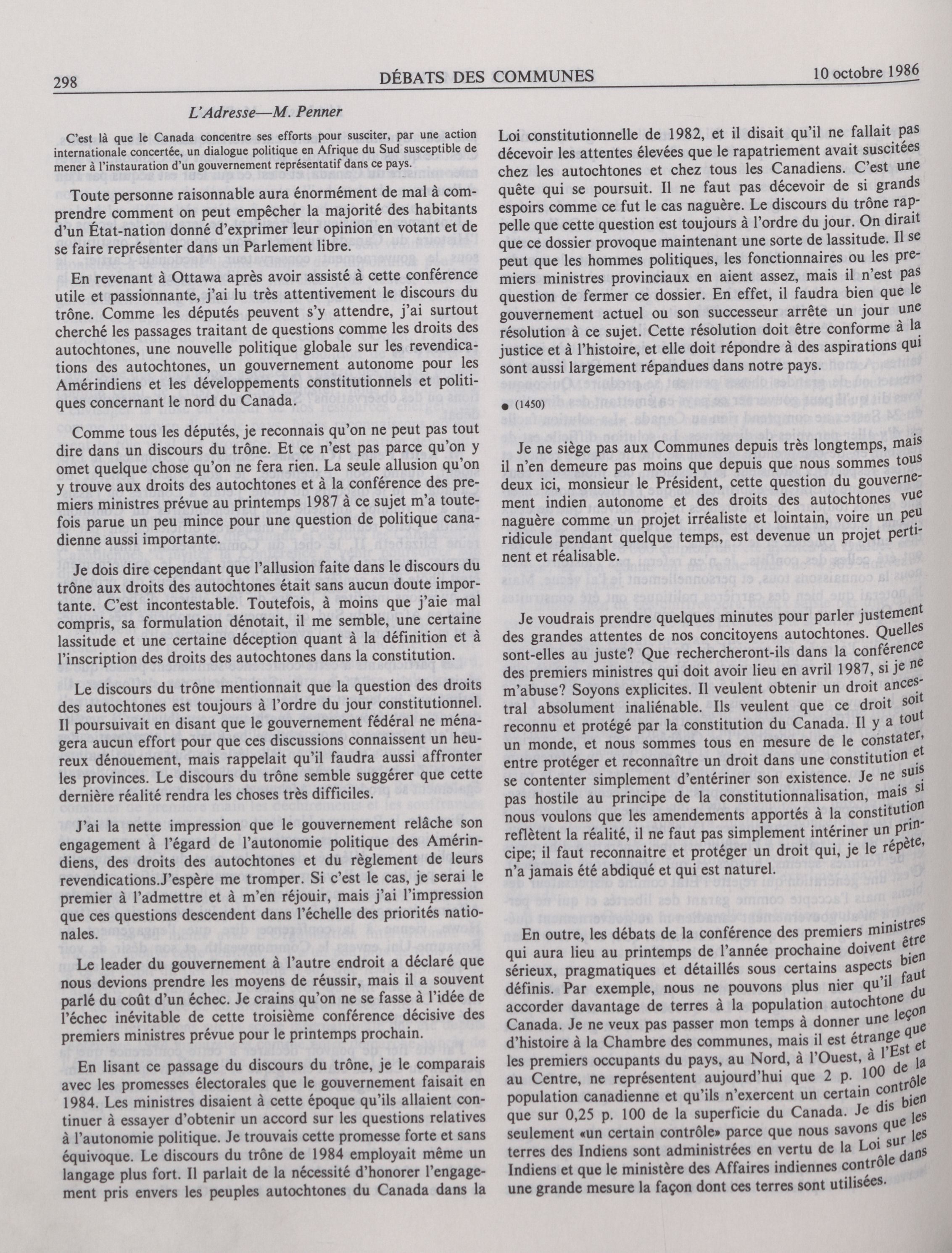 298 DÉBATS DES COMMUNES 10 octobre 1986

L'Adresse—M. Penner

C'est là que le Canada concentre ses efforts pour susciter, par une action internationale concertée, un dialogue politique en Afrique du Sud susceptible de mener à l'instauration d'un gouvernement représentatif dans ce pays.

Toute personne raisonnable aura énormément de mal à comprendre comment on peut empêcher la majorité des habitants d'un État-nation donné d'exprimer leur opinion en votant et de se faire représenter dans un Parlement libre.

En revenant à Ottawa après avoir assisté à cette conférence utile et passionnante, j'ai lu très attentivement le discours du trône. Comme les députés peuvent s'y attendre, j'ai surtout cherché les passages traitant de questions comme les droits des autochtones, une nouvelle politique globale sur les revendications des autochtones, un gouvernement autonome pour les Amérindiens et les développements constitutionnels et politiques concernant le nord du Canada.

Comme tous les députés, je reconnais qu'on ne peut pas tout dire dans un discours du trône. Et ce n'est pas parce qu'on y omet quelque chose qu'on ne fera rien. La seule allusion qu'on y trouve aux droits des autochtones et à la conférence des premiers ministres prévue au printemps 1987 à ce sujet m'a toutefois parue un peu mince pour une question de politique canadienne aussi importante.

Je dois dire cependant que l'allusion faite dans le discours du trône aux droits des autochtones était sans aucun doute importante. C'est incontestable. Toutefois, à moins que j'aie mal compris, sa formulation dénotait, il me semble, une certaine lassitude et une certaine déception quant à la définition et à l'inscription des droits des autochtones dans la constitution.

Le discours du trône mentionnait que la question des droits des autochtones est toujours à l'ordre du jour constitutionnel. Il poursuivait en disant que le gouvernement fédéral ne ménagera aucun effort pour que ces discussions connaissent un heureux dénouement, mais rappelait qu'il faudra aussi affronter les provinces. Le discours du trône semble suggérer que cette dernière réalité rendra les choses très difficiles.

J'ai la nette impression que le gouvernement relâche son engagement à l'égard de l'autonomie politique des Amérindiens, des droits des autochtones et du règlement de leurs revendications.J'espère me tromper. Si c'est le cas, je serai le premier à l'admettre et à m'en réjouir, mais j'ai l'impression que ces questions descendent dans l'échelle des priorités nationales.

Le leader du gouvernement à l'autre endroit a déclaré que nous devions prendre les moyens de réussir, mais il a souvent parlé du coût d'un échec. Je crains qu'on ne se fasse à l'idée de l'échec inévitable de cette troisième conférence décisive des premiers ministres prévue pour le printemps prochain.

En lisant ce passage du discours du trône, je le comparais avec les promesses électorales que le gouvernement faisait en 1984. Les ministres disaient à cette époque qu'ils allaient continuer à essayer d'obtenir un accord sur les questions relatives à l'autonomie politique. Je trouvais cette promesse forte et sans équivoque. Le discours du trône de 1984 employait même un langage plus fort. Il parlait de la nécessité d'honorer l'engagement pris envers les peuples autochtones du Canada dans la Loi constitutionnelle de 1982, et il disait qu'il ne fallait pas décevoir les attentes élevées que le rapatriement avait suscitées chez les autochtones et chez tous les Canadiens. C'est une quête qui se poursuit. Il ne faut pas décevoir de si grands espoirs comme ce fut le cas naguère. Le discours du trône rappelle que cette question est toujours à l'ordre du jour. On dirait que ce dossier provoque maintenant une sorte de lassitude. Il se peut que les hommes politiques, les fonctionnaires ou les premiers ministres provinciaux en aient assez, mais il n'est pas question de fermer ce dossier. En effet, il faudra bien que le gouvernement actuel ou son successeur arrête un jour une résolution à ce sujet. Cette résolution doit être conforme à la justice et à l'histoire, et elle doit répondre à des aspirations qui sont aussi largement répandues dans notre pays.

● (1450)

Je ne siège pas aux Communes depuis très longtemps, mais il n'en demeure pas moins que depuis que nous sommes tous deux ici, monsieur le Président, cette question du gouvernement indien autonome et des droits des autochtones vue naguère comme un projet irréaliste et lointain, voire un peu ridicule pendant quelque temps, est devenue un projet pertinent et réalisable.

Je voudrais prendre quelques minutes pour parler justement des grandes attentes de nos concitoyens autochtones. Quelles sont-elles au juste? Que rechercheront-ils dans la conférence des premiers ministres qui doit avoir lieu en avril 1987, si je ne m'abuse? Soyons explicites. Il veulent obtenir un droit ancestral absolument inaliénable. Ils veulent que ce droit soit reconnu et protégé par la constitution du Canada. Il y a tout un monde, et nous sommes tous en mesure de le constater, entre protéger et reconnaître un droit dans une constitution et se contenter simplement d'entériner son existence. Je ne suis pas hostile au principe de la constitutionnalisation, mais si nous voulons que les amendements apportés à la constitution reflètent la réalité, il ne faut pas simplement intériner un principe; il faut reconnaitre et protéger un droit qui, je le répète, n'a jamais été abdiqué et qui est naturel.

En outre, les débats de la conférence des premiers ministres qui aura lieu au printemps de l'année prochaine doivent être sérieux, pragmatiques et détaillés sous certains aspects bien définis. Par exemple, nous ne pouvons plus nier qu'il faut accorder davantage de terres à la population autochtone du Canada. Je ne veux pas passer mon temps à donner une leçon d'histoire à la Chambre des communes, mais il est étrange que les premiers occupants du pays, au Nord, à l'Ouest, à l'Est et au Centre, ne représentent aujourd'hui que 2 p. 100 de la population canadienne et qu'ils n'exercent un certain contrôle que sur 0,25 p. 100 de la superficie du Canada. Je dis bien seulement «un certain contrôle» parce que nous savons que les terres des Indiens sont administrées en vertu de la Loi sur les Indiens et que le ministère des Affaires indiennes contrôle dans une grande mesure la façon dont ces terres sont utilisées.